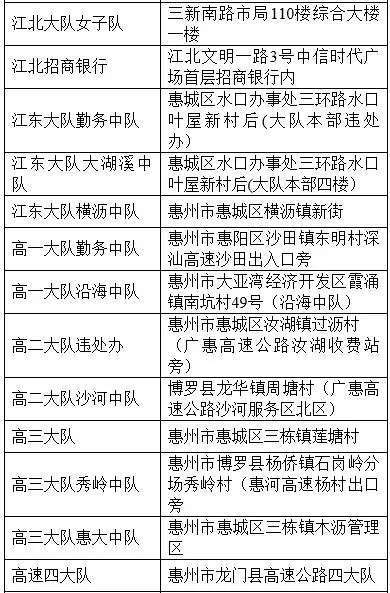 | | |
|---|---|
| 江北大队女子队 | 三新南路市局110楼综合大楼一楼 |
| 江北招商银行 | 江北文明一路3号中信时代广场首层招商银行内 |
| 江东大队勤务中队 | 惠城区水口办事处三环路水口叶屋新村后(大队本部违处办) |
| 江东大队大湖溪中队 | 惠城区水口办事处三环路水口叶屋新村后(大队本部四楼) |
| 江东大队横沥中队 | 惠州市惠城区横沥镇新街 |
| 高一大队勤务中队 | 惠州市惠阳区沙田镇东明村深汕高速沙田出入口旁 |
| 高一大队沿海中队 | 惠州市大亚湾经济开发区霞涌镇南坑村49号（沿海中队） |
| 高二大队违处办 | 惠州市惠城区汝湖镇过沥村（广惠高速公路汝湖收费站旁） |
| 高二大队沙河中队 | 博罗县龙华镇周塘村（广惠高速公路沙河服务区北区） |
| 高三大队 | 惠州市惠城区三栋镇莲塘村 |
| 高三大队秀岭中队 | 惠州市博罗县杨侨镇石岗岭分场秀岭村（惠河高速杨村出口旁 |
| 高三大队惠大中队 | 惠州市惠城区三栋镇木沥管理区 |
| 高速四大队 | 惠州市龙门县高速公路四大队 |